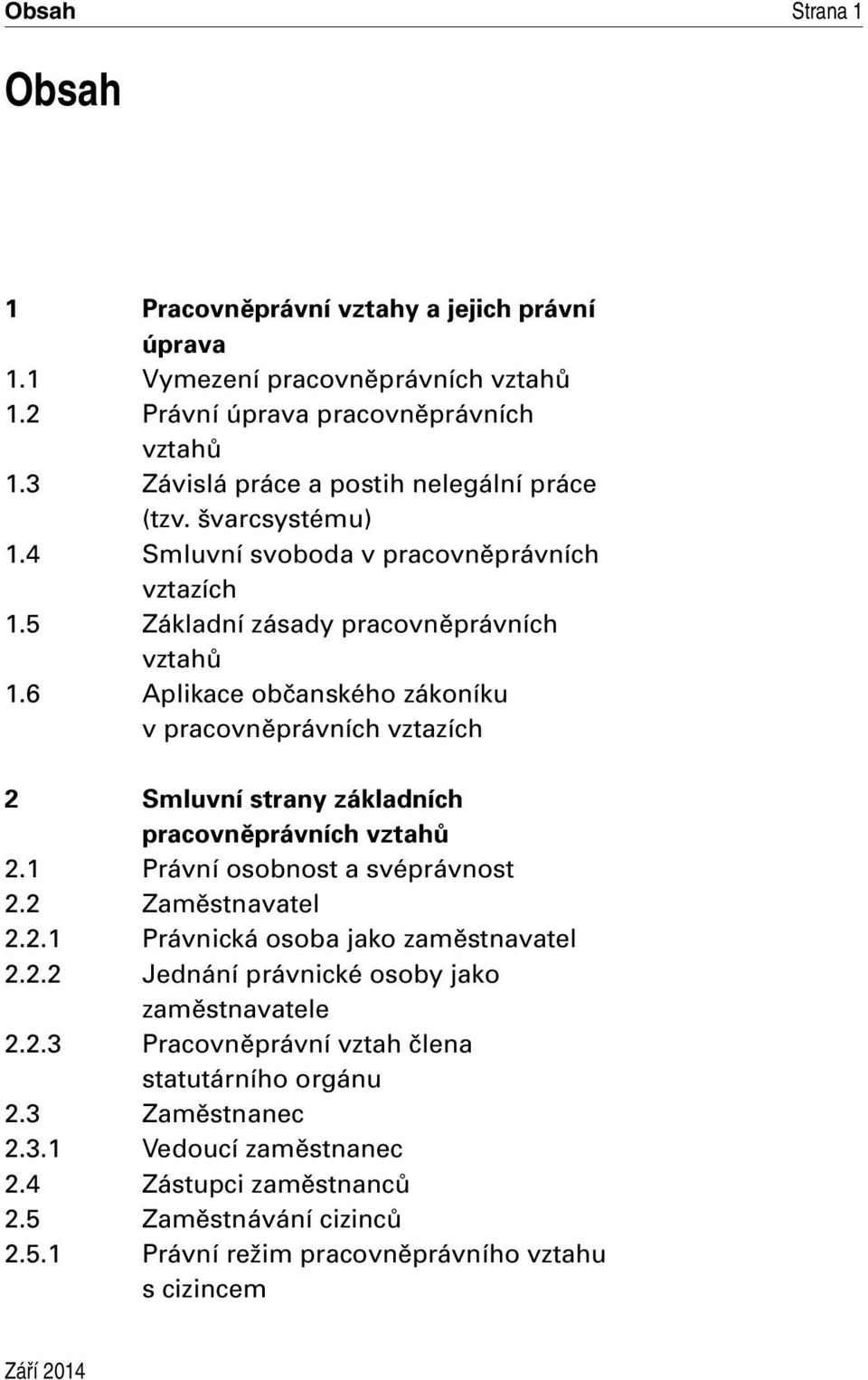 Obsah Strana 1

Obsah

1 Pracovněprávní vztahy a jejich právní úprava
1.1 Vymezení pracovněprávních vztahů
1.2 Právní úprava pracovněprávních vztahů
1.3 Závislá práce a postih nelegální práce (tzv. švarcsystému)
1.4 Smluvní svoboda v pracovněprávních vztazích
1.5 Základní zásady pracovněprávních vztahů
1.6 Aplikace občanského zákoníku v pracovněprávních vztazích

2 Smluvní strany základních pracovněprávních vztahů
2.1 Právní osobnost a svéprávnost
2.2 Zaměstnavatel
2.2.1 Právnická osoba jako zaměstnavatel
2.2.2 Jednání právnické osoby jako zaměstnavatele
2.2.3 Pracovněprávní vztah člena statutárního orgánu
2.3 Zaměstnanec
2.3.1 Vedoucí zaměstnanec
2.4 Zástupci zaměstnanců
2.5 Zaměstnávání cizinců
2.5.1 Právní režim pracovněprávního vztahu s cizincem

Září 2014